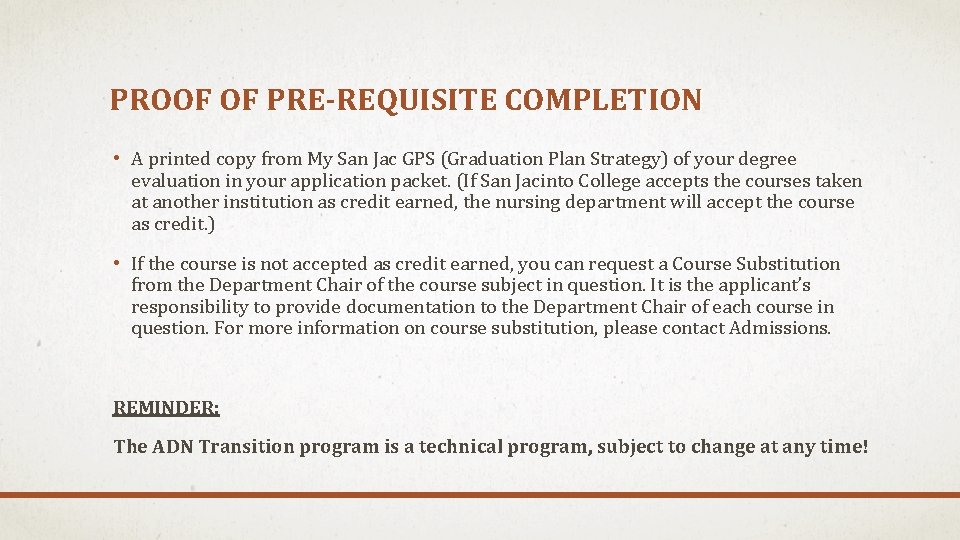 PROOF OF PRE-REQUISITE COMPLETION

• A printed copy from My San Jac GPS (Graduation Plan Strategy) of your degree evaluation in your application packet. (If San Jacinto College accepts the courses taken at another institution as credit earned, the nursing department will accept the course as credit.)

• If the course is not accepted as credit earned, you can request a Course Substitution from the Department Chair of the course subject in question. It is the applicant's responsibility to provide documentation to the Department Chair of each course in question. For more information on course substitution, please contact Admissions.

REMINDER:

The ADN Transition program is a technical program, subject to change at any time!